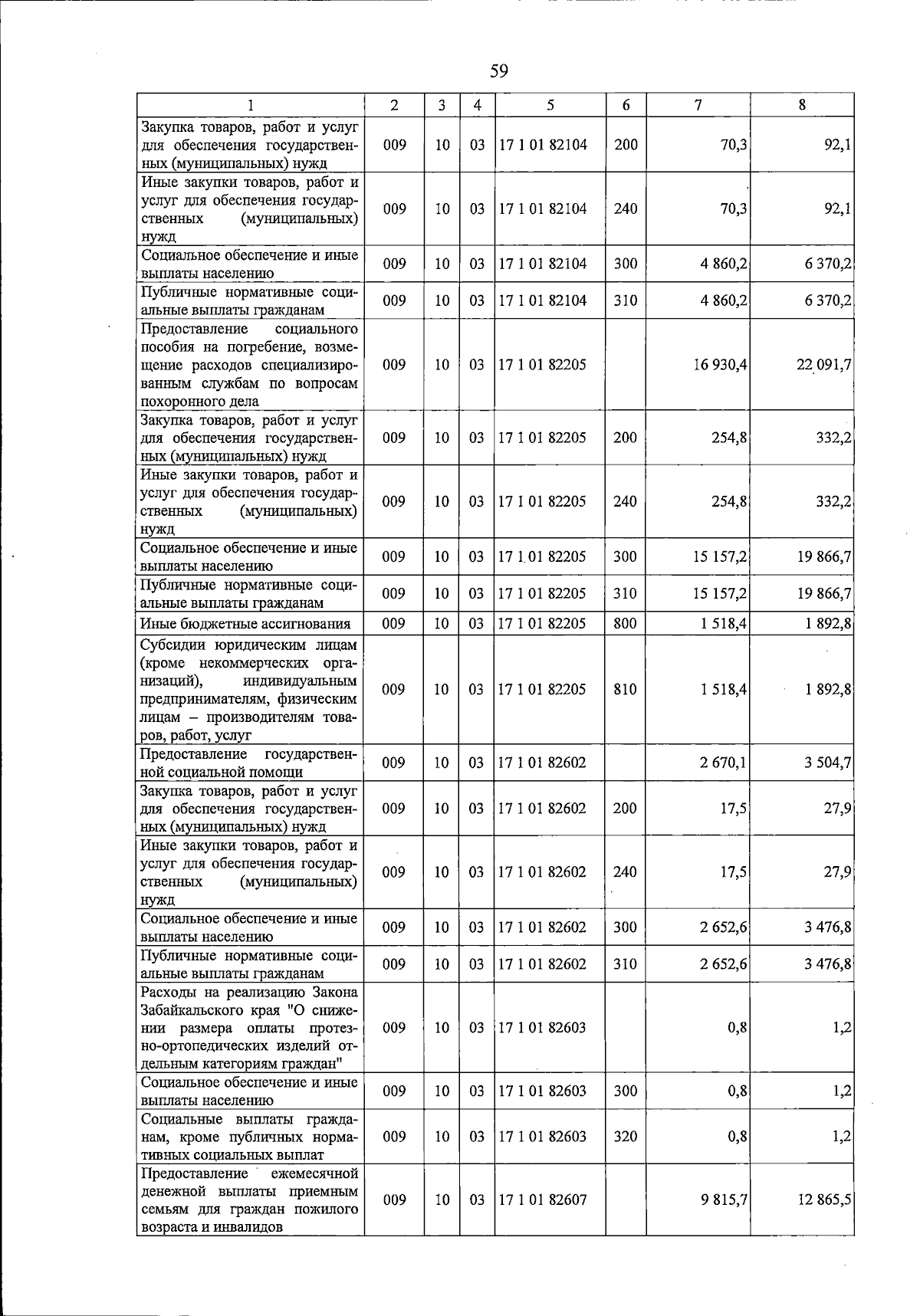 59

| 1 | 2 | 3 | 4 | 5 | 6 | 7 | 8 |
|---|---|---|---|---|---|---|---|
| Закупка товаров, работ и услуг для обеспечения государственных (муниципальных) нужд | 009 | 10 | 03 | 17 1 01 82104 | 200 | 70,3 | 92,1 |
| Иные закупки товаров, работ и услуг для обеспечения государственных (муниципальных) нужд | 009 | 10 | 03 | 17 1 01 82104 | 240 | 70,3 | 92,1 |
| Социальное обеспечение и иные выплаты населению | 009 | 10 | 03 | 17 1 01 82104 | 300 | 4 860,2 | 6 370,2 |
| Публичные нормативные социальные выплаты гражданам | 009 | 10 | 03 | 17 1 01 82104 | 310 | 4 860,2 | 6 370,2 |
| Предоставление социального пособия на погребение, возмещение расходов специализированным службам по вопросам похоронного дела | 009 | 10 | 03 | 17 1 01 82205 | | 16 930,4 | 22 091,7 |
| Закупка товаров, работ и услуг для обеспечения государственных (муниципальных) нужд | 009 | 10 | 03 | 17 1 01 82205 | 200 | 254,8 | 332,2 |
| Иные закупки товаров, работ и услуг для обеспечения государственных (муниципальных) нужд | 009 | 10 | 03 | 17 1 01 82205 | 240 | 254,8 | 332,2 |
| Социальное обеспечение и иные выплаты населению | 009 | 10 | 03 | 17 1 01 82205 | 300 | 15 157,2 | 19 866,7 |
| Публичные нормативные социальные выплаты гражданам | 009 | 10 | 03 | 17 1 01 82205 | 310 | 15 157,2 | 19 866,7 |
| Иные бюджетные ассигнования | 009 | 10 | 03 | 17 1 01 82205 | 800 | 1 518,4 | 1 892,8 |
| Субсидии юридическим лицам (кроме некоммерческих организаций), индивидуальным предпринимателям, физическим лицам – производителям товаров, работ, услуг | 009 | 10 | 03 | 17 1 01 82205 | 810 | 1 518,4 | 1 892,8 |
| Предоставление государственной социальной помощи | 009 | 10 | 03 | 17 1 01 82602 | | 2 670,1 | 3 504,7 |
| Закупка товаров, работ и услуг для обеспечения государственных (муниципальных) нужд | 009 | 10 | 03 | 17 1 01 82602 | 200 | 17,5 | 27,9 |
| Иные закупки товаров, работ и услуг для обеспечения государственных (муниципальных) нужд | 009 | 10 | 03 | 17 1 01 82602 | 240 | 17,5 | 27,9 |
| Социальное обеспечение и иные выплаты населению | 009 | 10 | 03 | 17 1 01 82602 | 300 | 2 652,6 | 3 476,8 |
| Публичные нормативные социальные выплаты гражданам | 009 | 10 | 03 | 17 1 01 82602 | 310 | 2 652,6 | 3 476,8 |
| Расходы на реализацию Закона Забайкальского края "О снижении размера оплаты протезно-ортопедических изделий отдельным категориям граждан" | 009 | 10 | 03 | 17 1 01 82603 | | 0,8 | 1,2 |
| Социальное обеспечение и иные выплаты населению | 009 | 10 | 03 | 17 1 01 82603 | 300 | 0,8 | 1,2 |
| Социальные выплаты гражданам, кроме публичных нормативных социальных выплат | 009 | 10 | 03 | 17 1 01 82603 | 320 | 0,8 | 1,2 |
| Предоставление ежемесячной денежной выплаты приемным семьям для граждан пожилого возраста и инвалидов | 009 | 10 | 03 | 17 1 01 82607 | | 9 815,7 | 12 865,5 |